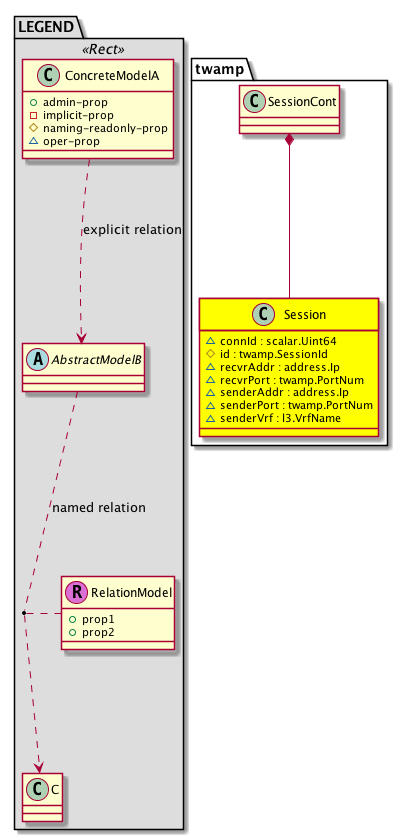 LEGEND

«Rect»

C ConcreteModelA

admin-prop
implicit-prop
naming-readonly-prop
oper-prop

explicit relation

A AbstractModelB

named relation

R RelationModel

prop1
prop2

C C

twamp

C SessionCont

C Session

connId : scalar.Uint64
id : twamp.SessionId
recvrAddr : address.Ip
recvrPort : twamp.PortNum
senderAddr : address.Ip
senderPort : twamp.PortNum
senderVrf : l3.VrfName